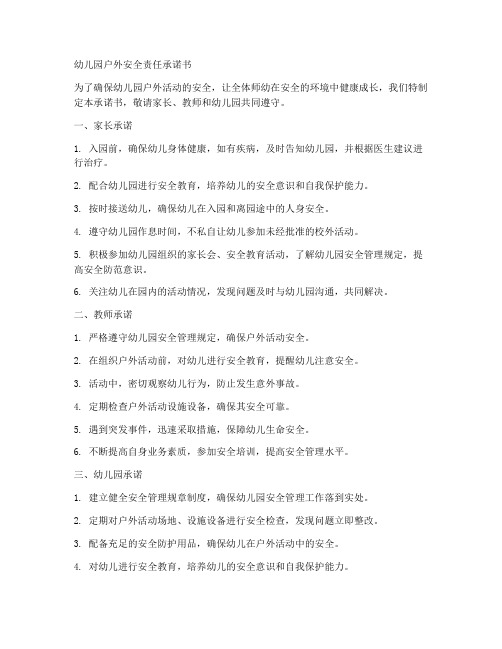 幼儿园户外安全责任承诺书

为了确保幼儿园户外活动的安全，让全体师幼在安全的环境中健康成长，我们特制定本承诺书，敬请家长、教师和幼儿园共同遵守。

一、家长承诺

1. 入园前，确保幼儿身体健康，如有疾病，及时告知幼儿园，并根据医生建议进行治疗。

2. 配合幼儿园进行安全教育，培养幼儿的安全意识和自我保护能力。

3. 按时接送幼儿，确保幼儿在入园和离园途中的人身安全。

4. 遵守幼儿园作息时间，不私自让幼儿参加未经批准的校外活动。

5. 积极参加幼儿园组织的家长会、安全教育活动，了解幼儿园安全管理规定，提高安全防范意识。

6. 关注幼儿在园内的活动情况，发现问题及时与幼儿园沟通，共同解决。

二、教师承诺

1. 严格遵守幼儿园安全管理规定，确保户外活动安全。

2. 在组织户外活动前，对幼儿进行安全教育，提醒幼儿注意安全。

3. 活动中，密切观察幼儿行为，防止发生意外事故。

4. 定期检查户外活动设施设备，确保其安全可靠。

5. 遇到突发事件，迅速采取措施，保障幼儿生命安全。

6. 不断提高自身业务素质，参加安全培训，提高安全管理水平。

三、幼儿园承诺

1. 建立健全安全管理规章制度，确保幼儿园安全管理工作落到实处。

2. 定期对户外活动场地、设施设备进行安全检查，发现问题立即整改。

3. 配备充足的安全防护用品，确保幼儿在户外活动中的安全。

4. 对幼儿进行安全教育，培养幼儿的安全意识和自我保护能力。